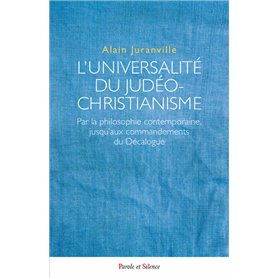 Alain Juranville

L'UNIVERSALITÉ DU JUDÉO-CHRISTIANISME

Par la philosophie contemporaine, jusqu'aux commandements du Décalogue

Parole et Silence